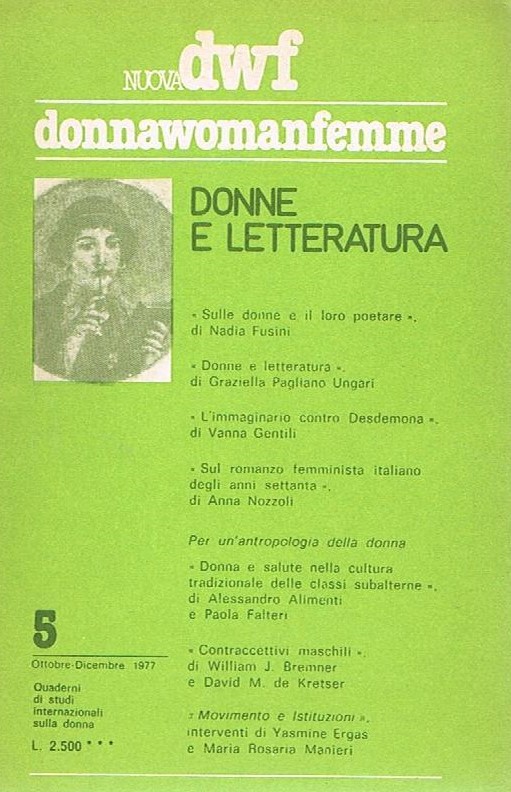 NUOVA dwf

donnawomanfemme

DONNE E LETTERATURA

« Sulle donne e il loro poetare », di Nadia Fusini

« Donne e letteratura », di Graziella Pagliano Ungari

« L'immaginario contro Desdemona », di Vanna Gentili

« Sul romanzo femminista italiano degli anni settanta », di Anna Nozzoli

Per un'antropologia della donna

« Donna e salute nella cultura tradizionale delle classi subalterne », di Alessandro Alimenti e Paola Falteri

« Contraccettivi maschili », di William J. Bremner e David M. de Kretser

« Movimento e Istituzioni », interventi di Yasmine Ergas e Maria Rosaria Manieri

5

Ottobre-Dicembre 1977

Quaderni di studi internazionali sulla donna

L. 2.500 * * *